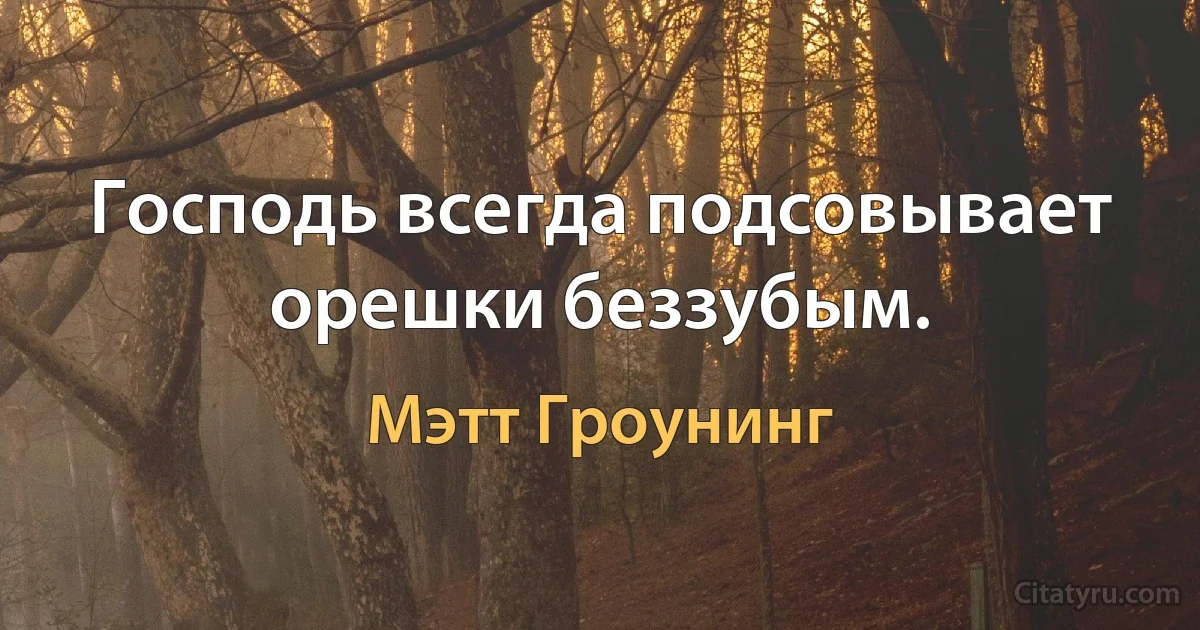 Господь всегда подсовывает орешки беззубым.

Мэтт Гроунинг

Citatyru.com